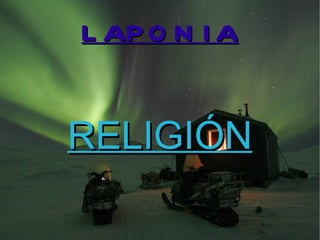 LAPONIA

RELIGIÓN